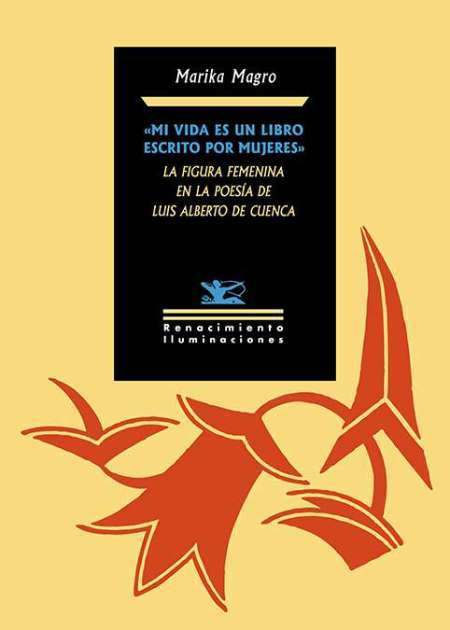 Marika Magro

«MI VIDA ES UN LIBRO ESCRITO POR MUJERES»

LA FIGURA FEMENINA EN LA POESÍA DE LUIS ALBERTO DE CUENCA

Renacimiento
Iluminaciones